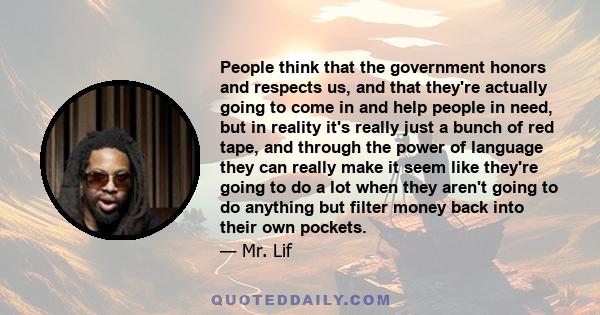 People think that the government honors and respects us, and that they're actually going to come in and help people in need, but in reality it's really just a bunch of red tape, and through the power of language they can really make it seem like they're going to do a lot when they aren't going to do anything but filter money back into their own pockets.

— Mr. Lif

QUOTEDDAILY.COM